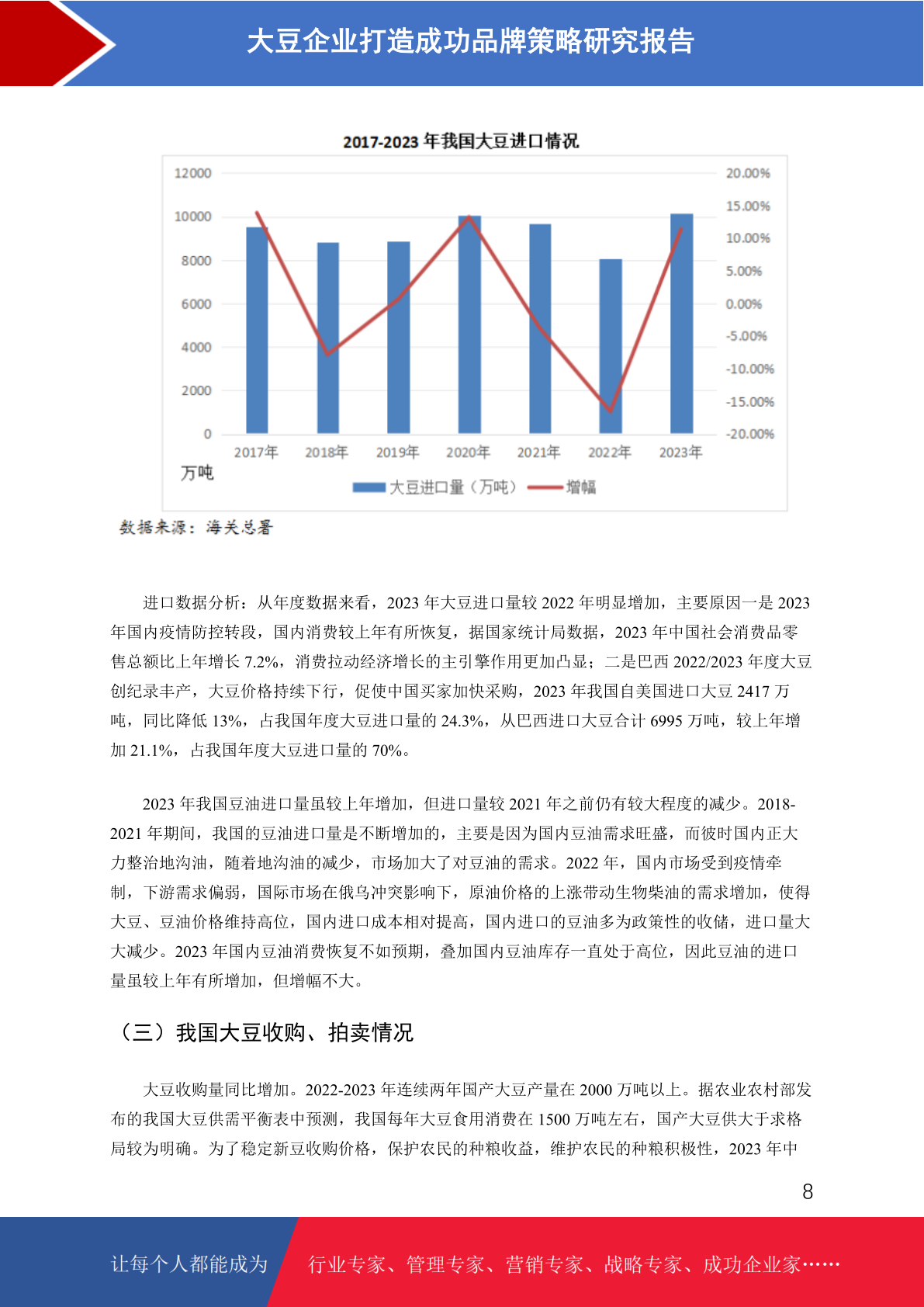 大豆企业打造成功品牌策略研究报告

2017-2023 年我国大豆进口情况

12000
10000
8000
6000
4000
2000
0

20.00%
15.00%
10.00%
5.00%
0.00%
-5.00%
-10.00%
-15.00%
-20.00%

2017年 2018年 2019年 2020年 2021年 2022年 2023年

万吨

大豆进口量（万吨） 增幅

数据来源：海关总署

进口数据分析：从年度数据来看，2023 年大豆进口量较 2022 年明显增加，主要原因一是 2023 年国内疫情防控转段，国内消费较上年有所恢复，据国家统计局数据，2023 年中国社会消费品零售总额比上年增长 7.2%，消费拉动经济增长的主引擎作用更加凸显；二是巴西 2022/2023 年度大豆创纪录丰产，大豆价格持续下行，促使中国买家加快采购，2023 年我国自美国进口大豆 2417 万吨，同比降低 13%，占我国年度大豆进口量的 24.3%，从巴西进口大豆合计 6995 万吨，较上年增加 21.1%，占我国年度大豆进口量的 70%。

2023 年我国豆油进口量虽较上年增加，但进口量较 2021 年之前仍有较大程度的减少。2018-2021 年期间，我国的豆油进口量是不断增加的，主要是因为国内豆油需求旺盛，而彼时国内正大力整治地沟油，随着地沟油的减少，市场加大了对豆油的需求。2022 年，国内市场受到疫情牵制，下游需求偏弱，国际市场在俄乌冲突影响下，原油价格的上涨带动生物柴油的需求增加，使得大豆、豆油价格维持高位，国内进口成本相对提高，国内进口的豆油多为政策性的收储，进口量大大减少。2023 年国内豆油消费恢复不如预期，叠加国内豆油库存一直处于高位，因此豆油的进口量虽较上年有所增加，但增幅不大。

（三）我国大豆收购、拍卖情况

大豆收购量同比增加。2022-2023 年连续两年国产大豆产量在 2000 万吨以上。据农业农村部发布的我国大豆供需平衡表中预测，我国每年大豆食用消费在 1500 万吨左右，国产大豆供大于求格局较为明确。为了稳定新豆收购价格，保护农民的种粮收益，维护农民的种粮积极性，2023 年中

8

让每个人都能成为 行业专家、管理专家、营销专家、战略专家、成功企业家……